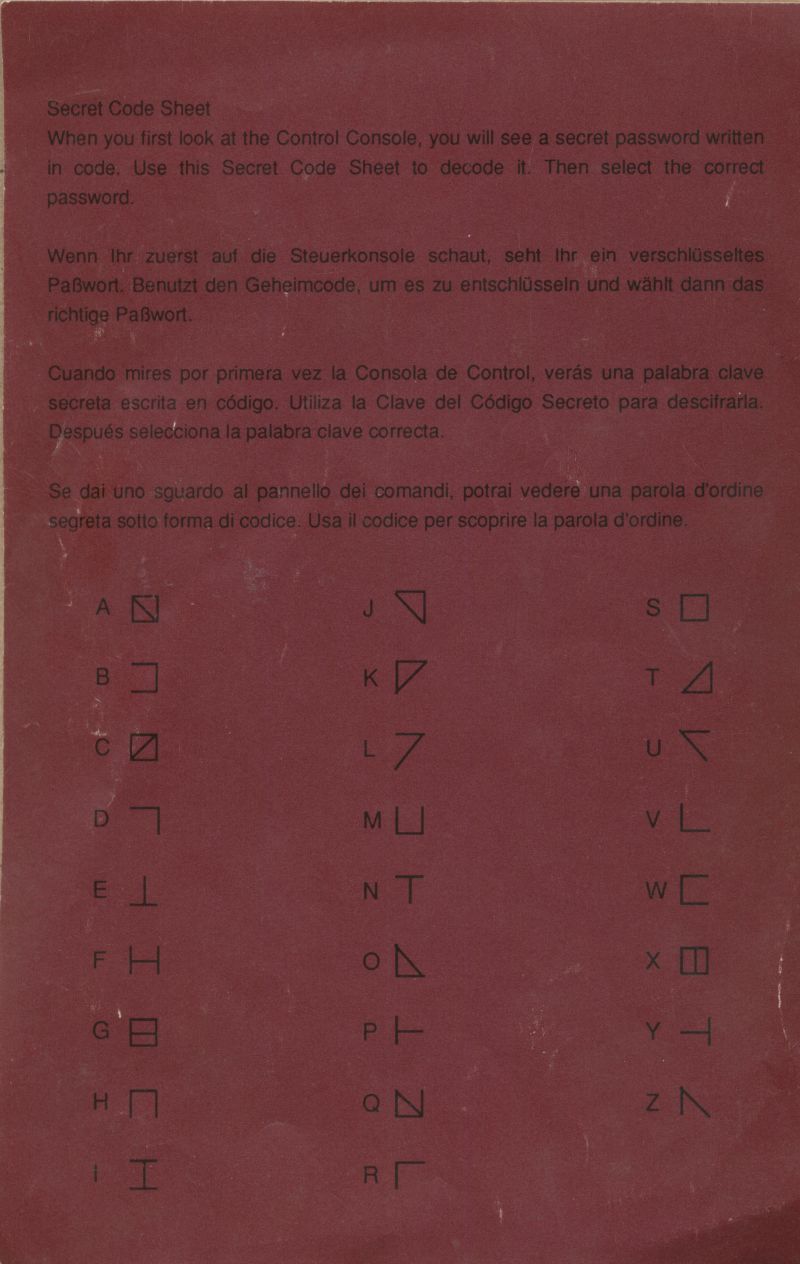 Secret Code Sheet
When you first look at the Control Console, you will see a secret password written in code. Use this Secret Code Sheet to decode it. Then select the correct password.

Wenn Ihr zuerst auf die Steuerkonsole schaut, seht Ihr ein verschlüsseltes Paßwort. Benutzt den Geheimcode, um es zu entschlüsseln und wählt dann das richtige Paßwort.

Cuando mires por primera vez la Consola de Control, verás una palabra clave secreta escrita en código. Utiliza la Clave del Código Secreto para descifrarla. Después selecciona la palabra clave correcta.

Se dai uno sguardo al pannello dei comandi, potrai vedere una parola d'ordine segreta sotto forma di codice. Usa il codice per scoprire la parola d'ordine.

A

B

C

D

E

F

G

H

I

J

K

L

M

N

O

P

Q

R

S

T

U

V

W

X

Y

Z